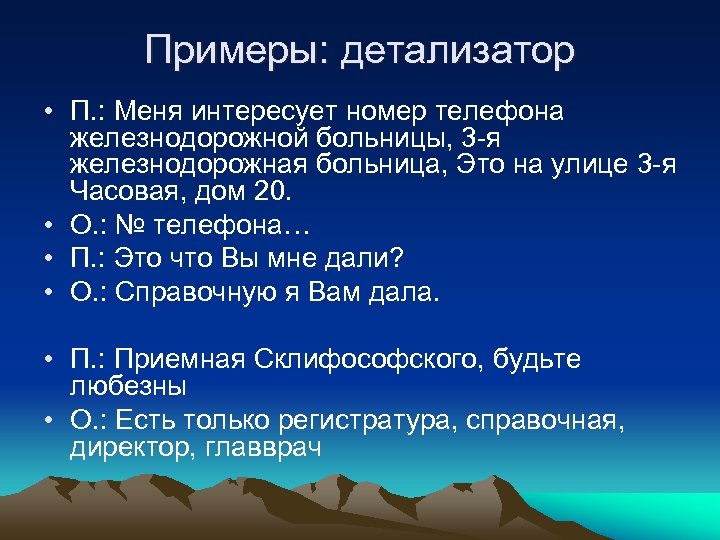 Примеры: детализатор

• П.: Меня интересует номер телефона железнодорожной больницы, 3-я железнодорожная больница, Это на улице 3-я Часовая, дом 20.
• О.: № телефона…
• П.: Это что Вы мне дали?
• О.: Справочную я Вам дала.

• П.: Приемная Склифософского, будьте любезны
• О.: Есть только регистратура, справочная, директор, главврач